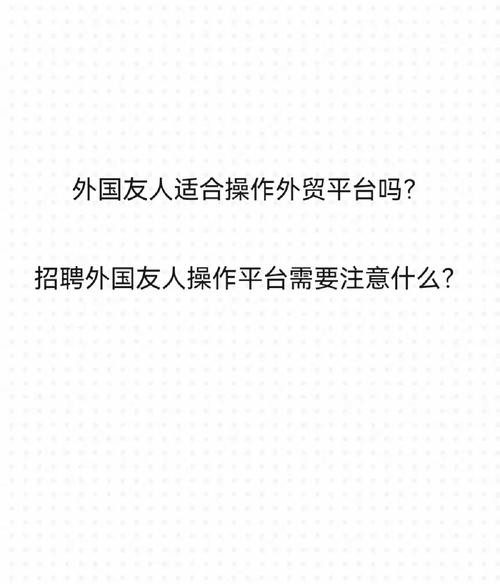 外国友人适合操作外贸平台吗?

招聘外国友人操作平台需要注意什么?